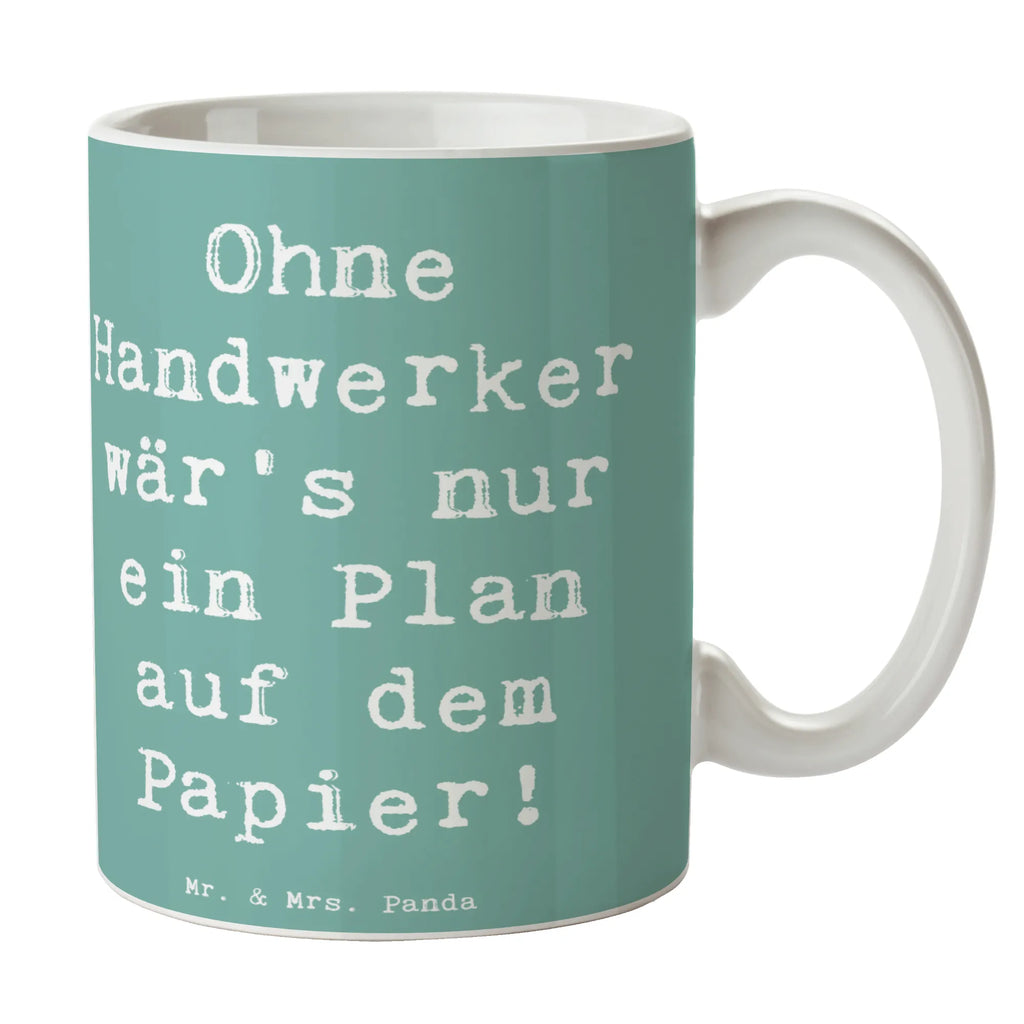 Ohne Handwerker wär's nur ein Plan auf dem Papier!

Mr. & Mrs. Panda